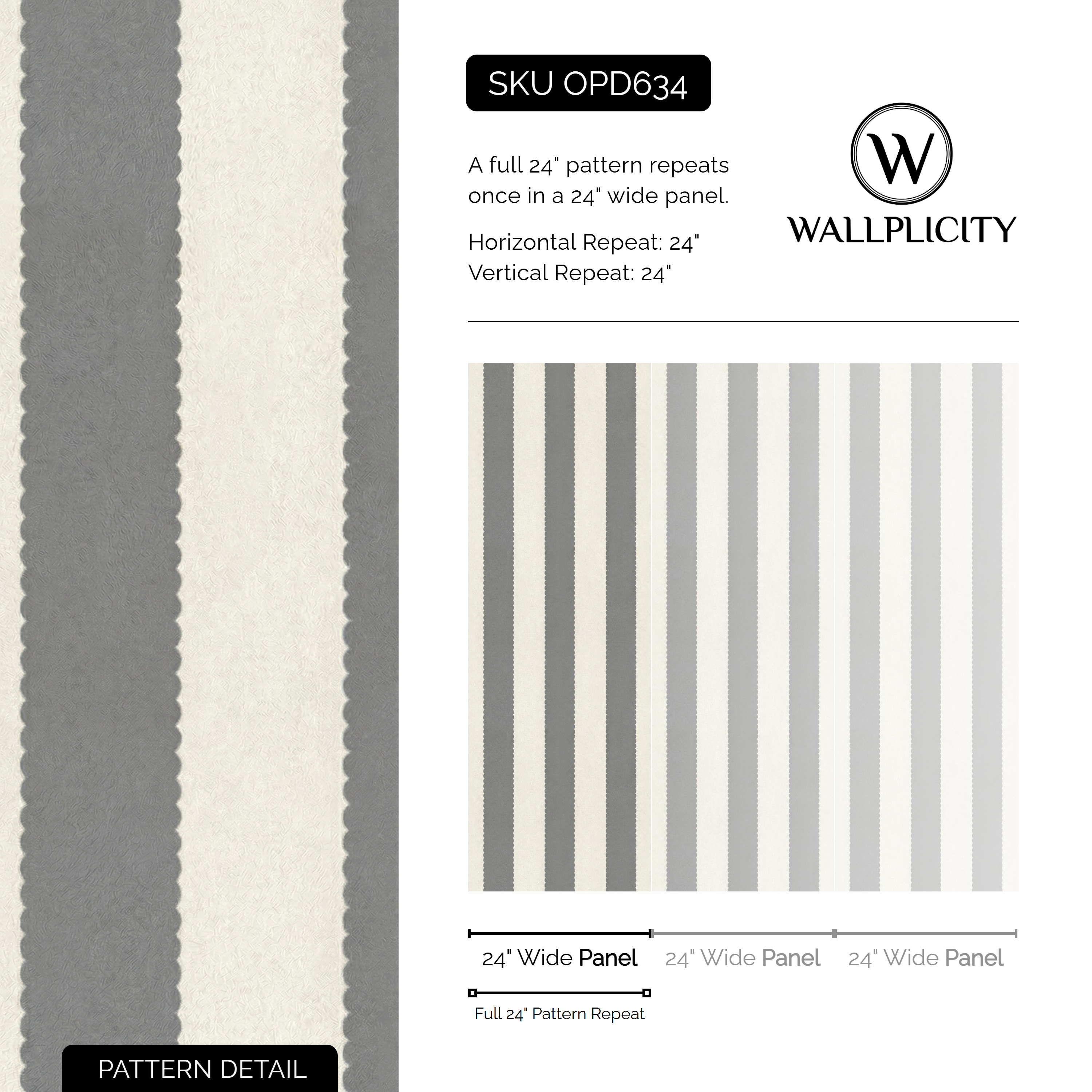 SKU OPD634

A full 24" pattern repeats once in a 24" wide panel.

Horizontal Repeat: 24"
Vertical Repeat: 24"

W
WALLPLICITY

24" Wide Panel 24" Wide Panel 24" Wide Panel

Full 24" Pattern Repeat

PATTERN DETAIL